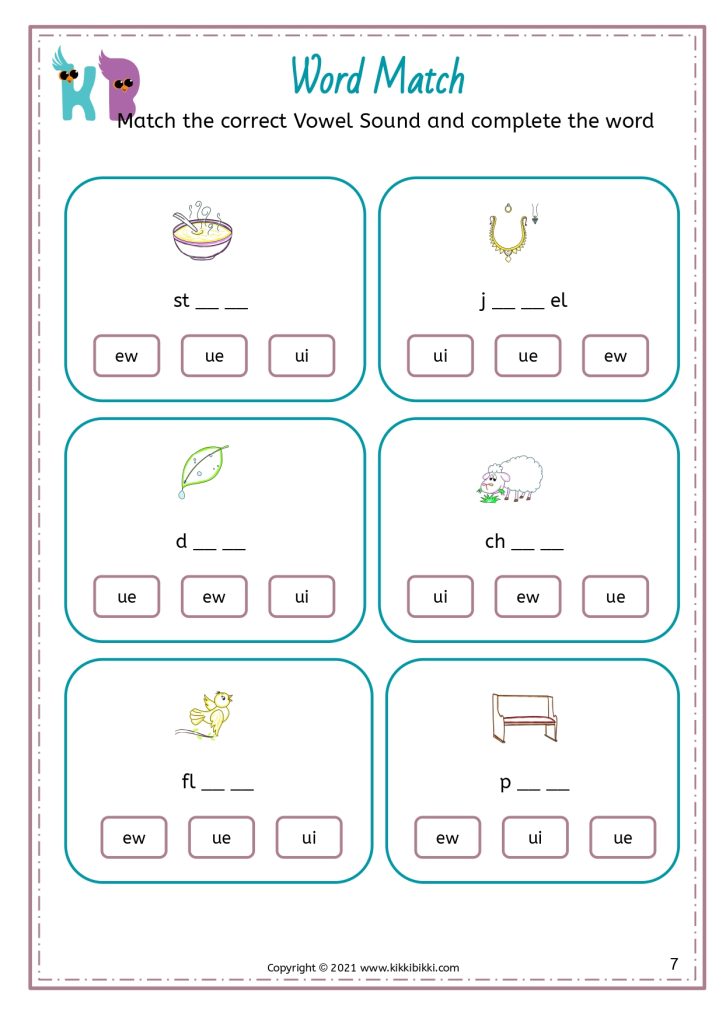 KB

Word Match

Match the correct Vowel Sound and complete the word

st __ __

ew ue ui

j __ __ el

ui ue ew

d __ __

ue ew ui

ch __ __

ui ew ue

fl __ __

ew ue ui

p __ __

ew ui ue

Copyright © 2021 www.kikkibikki.com

7